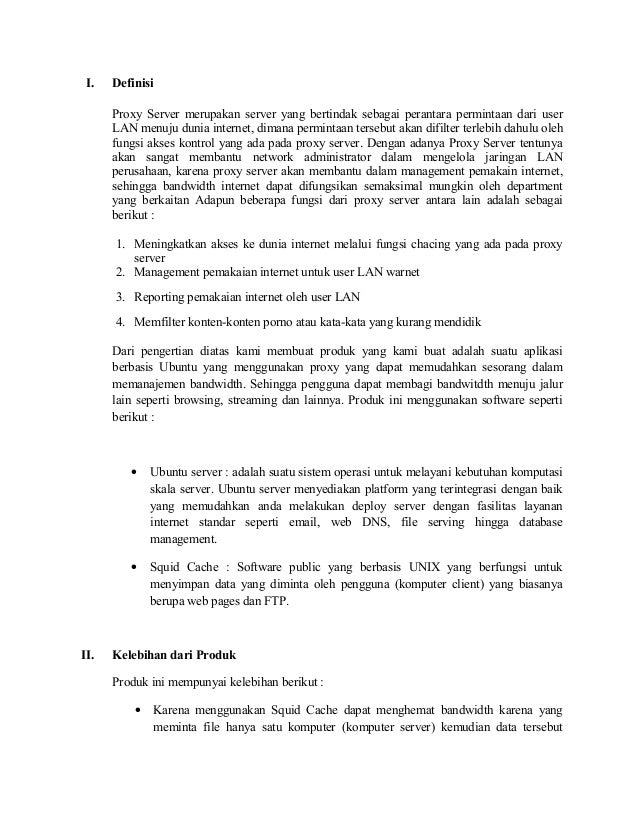 I. Definisi

Proxy Server merupakan server yang bertindak sebagai perantara permintaan dari user LAN menuju dunia internet, dimana permintaan tersebut akan difilter terlebih dahulu oleh fungsi akses kontrol yang ada pada proxy server. Dengan adanya Proxy Server tentunya akan sangat membantu network administrator dalam mengelola jaringan LAN perusahaan, karena proxy server akan membantu dalam management pemakain internet, sehingga bandwidth internet dapat difungsikan semaksimal mungkin oleh department yang berkaitan Adapun beberapa fungsi dari proxy server antara lain adalah sebagai berikut :

1. Meningkatkan akses ke dunia internet melalui fungsi chacing yang ada pada proxy server
2. Management pemakaian internet untuk user LAN warnet
3. Reporting pemakaian internet oleh user LAN
4. Memfilter konten-konten porno atau kata-kata yang kurang mendidik

Dari pengertian diatas kami membuat produk yang kami buat adalah suatu aplikasi berbasis Ubuntu yang menggunakan proxy yang dapat memudahkan sesorang dalam memanajemen bandwidth. Sehingga pengguna dapat membagi bandwitdth menuju jalur lain seperti browsing, streaming dan lainnya. Produk ini menggunakan software seperti berikut :

• Ubuntu server : adalah suatu sistem operasi untuk melayani kebutuhan komputasi skala server. Ubuntu server menyediakan platform yang terintegrasi dengan baik yang memudahkan anda melakukan deploy server dengan fasilitas layanan internet standar seperti email, web DNS, file serving hingga database management.

• Squid Cache : Software public yang berbasis UNIX yang berfungsi untuk menyimpan data yang diminta oleh pengguna (komputer client) yang biasanya berupa web pages dan FTP.

II. Kelebihan dari Produk

Produk ini mempunyai kelebihan berikut :

• Karena menggunakan Squid Cache dapat menghemat bandwidth karena yang meminta file hanya satu komputer (komputer server) kemudian data tersebut